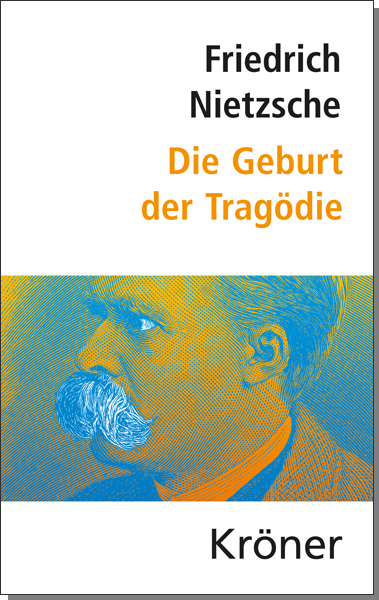 Friedrich Nietzsche

Die Geburt der Tragödie

Kröner